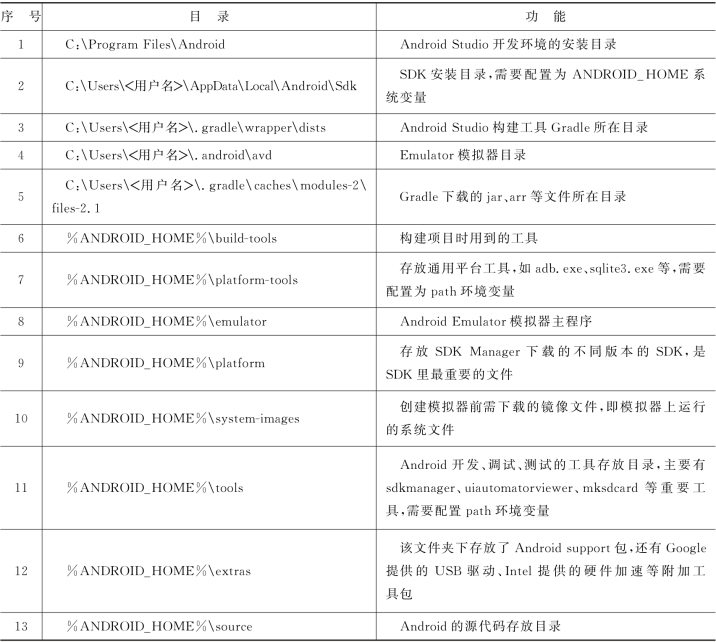 | 序 号 | 目 录 | 功 能 |
|---|---|---|
| 1 | C:\Program Files\Android | Android Studio 开发环境的安装目录 |
| 2 | C:\Users\<用户名>\AppData\Local\Android\Sdk | SDK 安装目录,需要配置为 ANDROID_HOME 系统变量 |
| 3 | C:\Users\<用户名>\.gradle\wrapper\dists | Android Studio 构建工具 Gradle 所在目录 |
| 4 | C:\Users\<用户名>\.android\avd | Emulator 模拟器目录 |
| 5 | C:\Users\<用户名>\.gradle\caches\modules-2\files-2.1 | Gradle 下载的 jar、arr 等文件所在目录 |
| 6 | %ANDROID_HOME%\build-tools | 构建项目时用到的工具 |
| 7 | %ANDROID_HOME%\platform-tools | 存放通用平台工具,如 adb.exe、sqlite3.exe 等,需要配置为 path 环境变量 |
| 8 | %ANDROID_HOME%\emulator | Android Emulator 模拟器主程序 |
| 9 | %ANDROID_HOME%\platform | 存放 SDK Manager 下载的不同版本的 SDK,是 SDK 里最重要的文件 |
| 10 | %ANDROID_HOME%\system-images | 创建模拟器前需下载的镜像文件,即模拟器上运行的系统文件 |
| 11 | %ANDROID_HOME%\tools | Android 开发、调试、测试的工具存放目录,主要有 sdkmanager、uiautomatorviewer、mksdcard 等重要工具,需要配置 path 环境变量 |
| 12 | %ANDROID_HOME%\extras | 该文件夹下存放了 Android support 包,还有 Google 提供的 USB 驱动、Intel 提供的硬件加速等附加工具包 |
| 13 | %ANDROID_HOME%\source | Android 的源代码存放目录 |